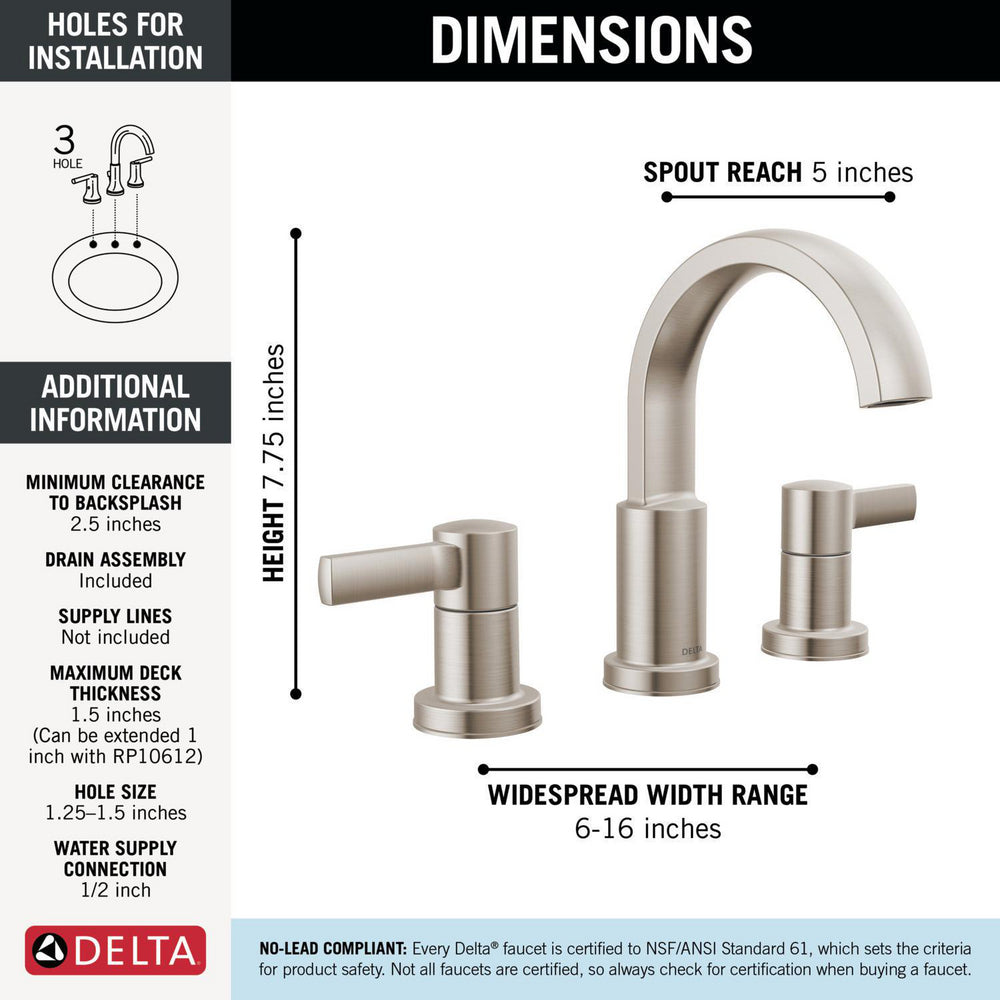 HOLES FOR INSTALLATION

3
HOLE

ADDITIONAL INFORMATION

MINIMUM CLEARANCE TO BACKSPLASH
2.5 inches

DRAIN ASSEMBLY
Included

SUPPLY LINES
Not included

MAXIMUM DECK THICKNESS
1.5 inches
(Can be extended 1 inch with RP10612)

HOLE SIZE
1.25–1.5 inches

WATER SUPPLY CONNECTION
1/2 inch

DELTA

DIMENSIONS

SPOUT REACH 5 inches

HEIGHT 7.75 inches

DELTA

WIDESPREAD WIDTH RANGE
6-16 inches

NO-LEAD COMPLIANT: Every Delta® faucet is certified to NSF/ANSI Standard 61, which sets the criteria for product safety. Not all faucets are certified, so always check for certification when buying a faucet.